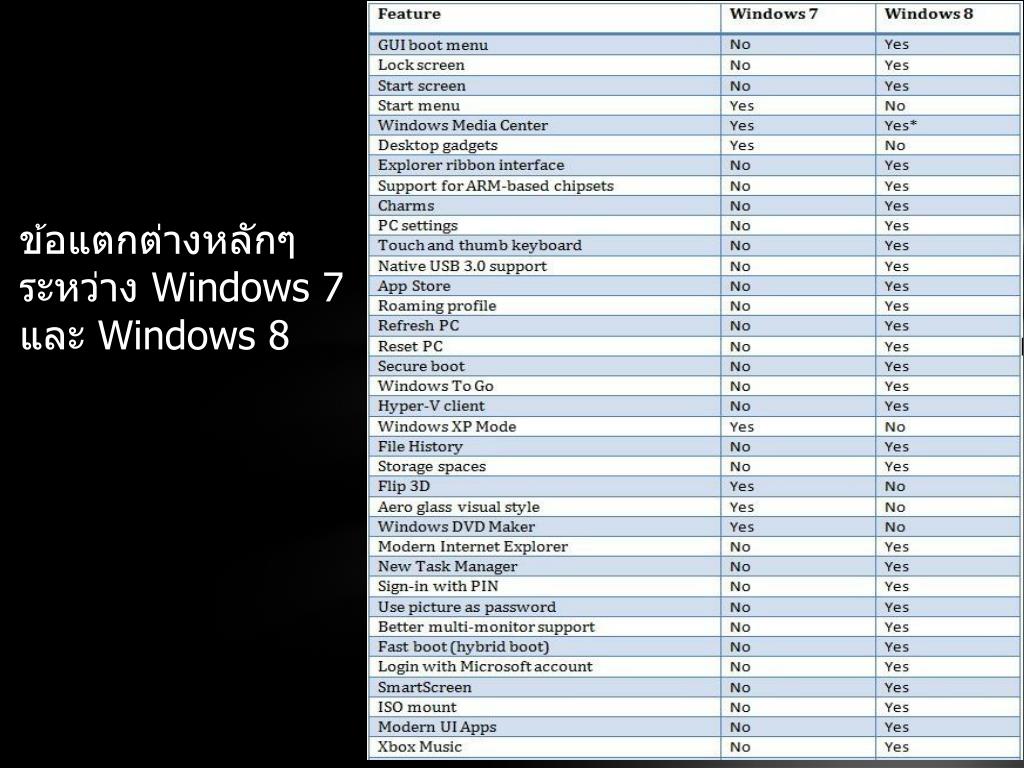 ข้อแตกต่างหลักๆ ระหว่าง Windows 7 และ Windows 8

| Feature | Windows 7 | Windows 8 |
|---|---|---|
| GUI boot menu | No | Yes |
| Lock screen | No | Yes |
| Start screen | No | Yes |
| Start menu | Yes | No |
| Windows Media Center | Yes | Yes* |
| Desktop gadgets | Yes | No |
| Explorer ribbon interface | No | Yes |
| Support for ARM-based chipsets | No | Yes |
| Charms | No | Yes |
| PC settings | No | Yes |
| Touch and thumb keyboard | No | Yes |
| Native USB 3.0 support | No | Yes |
| App Store | No | Yes |
| Roaming profile | No | Yes |
| Refresh PC | No | Yes |
| Reset PC | No | Yes |
| Secure boot | No | Yes |
| Windows To Go | No | Yes |
| Hyper-V client | No | Yes |
| Windows XP Mode | Yes | No |
| File History | No | Yes |
| Storage spaces | No | Yes |
| Flip 3D | Yes | No |
| Aero glass visual style | Yes | No |
| Windows DVD Maker | Yes | No |
| Modern Internet Explorer | No | Yes |
| New Task Manager | No | Yes |
| Sign-in with PIN | No | Yes |
| Use picture as password | No | Yes |
| Better multi-monitor support | No | Yes |
| Fast boot (hybrid boot) | No | Yes |
| Login with Microsoft account | No | Yes |
| SmartScreen | No | Yes |
| ISO mount | No | Yes |
| Modern UI Apps | No | Yes |
| Xbox Music | No | Yes |